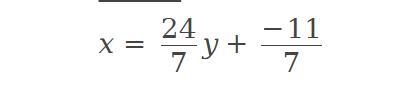 $x = \frac{24}{7}y + \frac{-11}{7}$